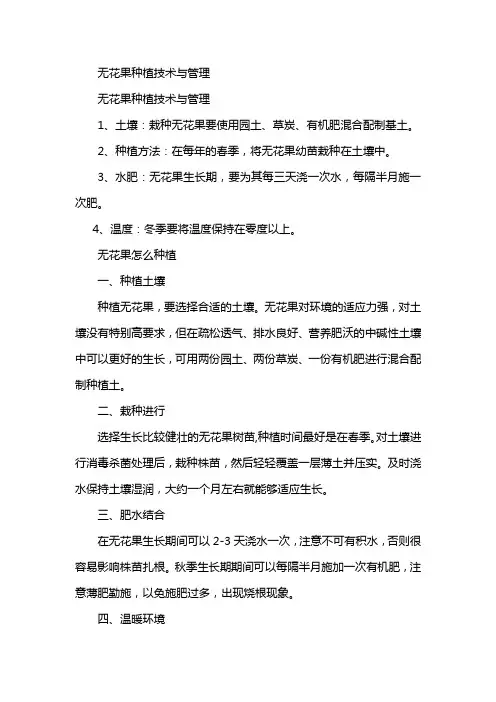 无花果种植技术与管理

无花果种植技术与管理

1、土壤：栽种无花果要使用园土、草炭、有机肥混合配制基土。

2、种植方法：在每年的春季，将无花果幼苗栽种在土壤中。

3、水肥：无花果生长期，要为其每三天浇一次水，每隔半月施一次肥。

4、温度：冬季要将温度保持在零度以上。

无花果怎么种植

一、种植土壤

种植无花果，要选择合适的土壤。无花果对环境的适应力强，对土壤没有特别高要求，但在疏松透气、排水良好、营养肥沃的中碱性土壤中可以更好的生长，可用两份园土、两份草炭、一份有机肥进行混合配制种植土。

二、栽种进行

选择生长比较健壮的无花果树苗,种植时间最好是在春季。对土壤进行消毒杀菌处理后，栽种株苗，然后轻轻覆盖一层薄土并压实。及时浇水保持土壤湿润，大约一个月左右就能够适应生长。

三、肥水结合

在无花果生长期间可以 2-3 天浇水一次，注意不可有积水，否则很容易影响株苗扎根。秋季生长期期间可以每隔半月施加一次有机肥，注意薄肥勤施，以免施肥过多，出现烧根现象。

四、温暖环境